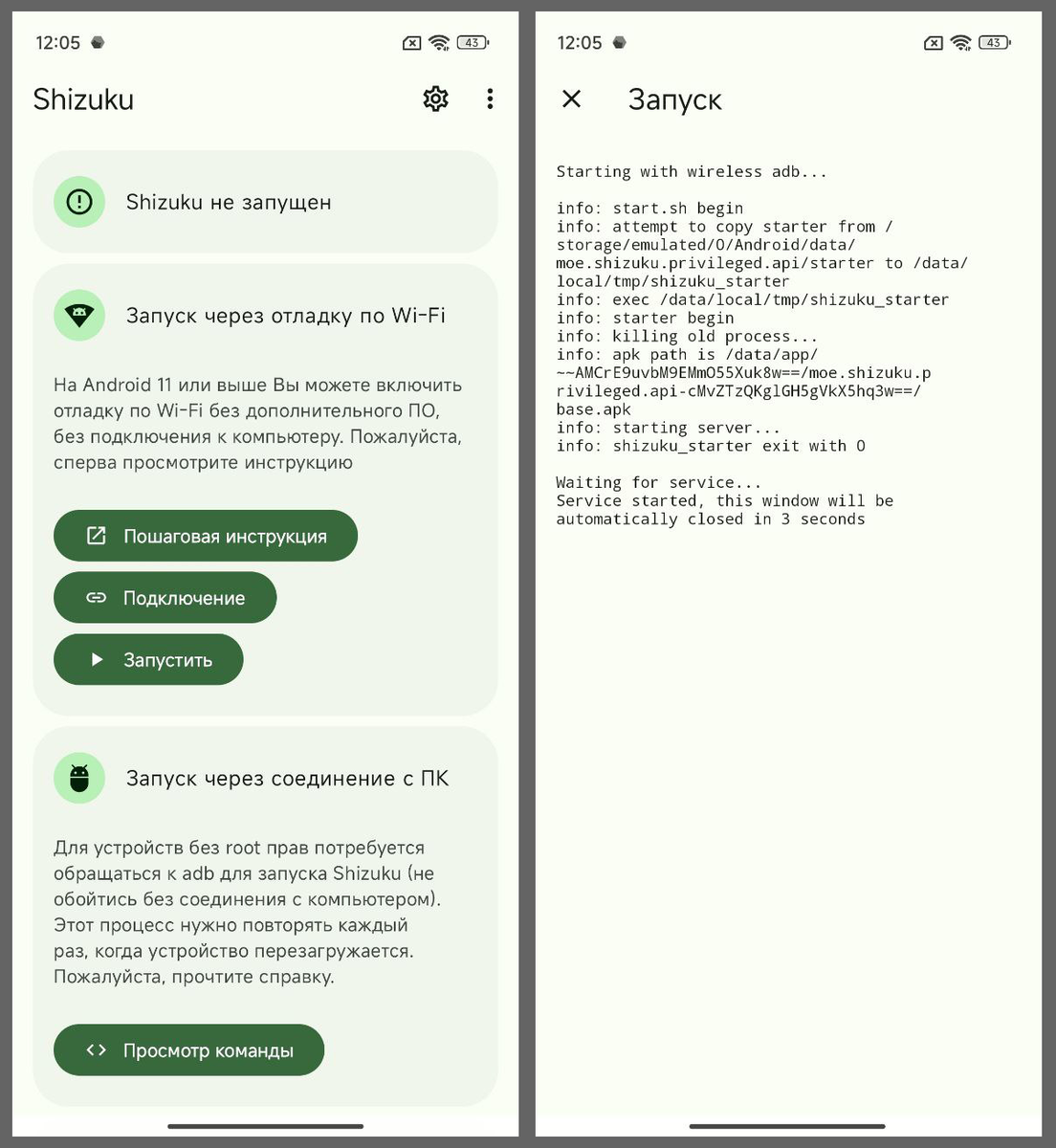 12:05

43

Shizuku

Shizuku не запущен

Запуск через отладку по Wi-Fi

На Android 11 или выше Вы можете включить отладку по Wi-Fi без дополнительного ПО, без подключения к компьютеру. Пожалуйста, сперва просмотрите инструкцию

Пошаговая инструкция

Подключение

Запустить

Запуск через соединение с ПК

Для устройств без root прав потребуется обращаться к adb для запуска Shizuku (не обойтись без соединения с компьютером). Этот процесс нужно повторять каждый раз, когда устройство перезагружается. Пожалуйста, прочтите справку.

Просмотр команды

12:05

43

Запуск

Starting with wireless adb...

info: start.sh begin
info: attempt to copy starter from /storage/emulated/0/Android/data/moe.shizuku.privileged.api/starter to /data/local/tmp/shizuku_starter
info: exec /data/local/tmp/shizuku_starter
info: starter begin
info: killing old process...
info: apk path is /data/app/~~AMCrE9uvbM9EMmO55Xuk8w==/moe.shizuku.privileged.api-cMvZTzQKglGH5gVkX5hq3w==/base.apk
info: starting server...
info: shizuku_starter exit with 0

Waiting for service...
Service started, this window will be automatically closed in 3 seconds